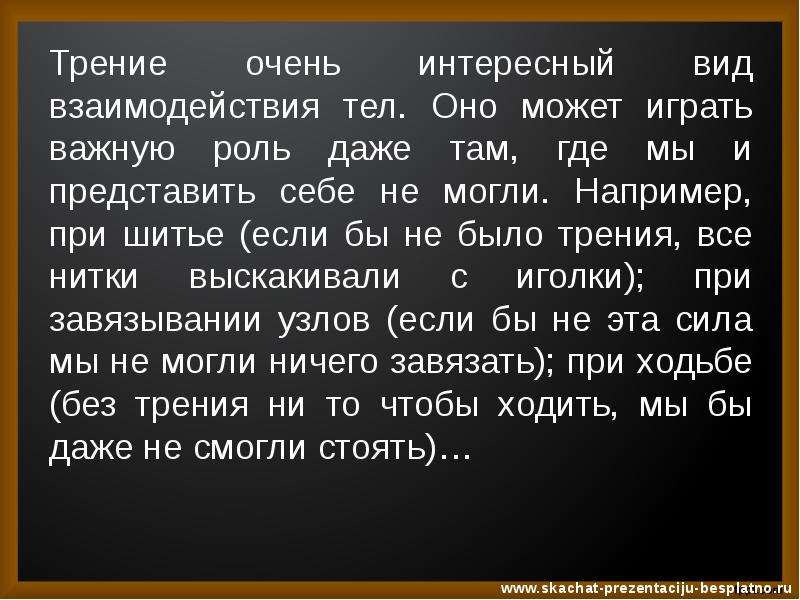 Трение очень интересный вид взаимодействия тел. Оно может играть важную роль даже там, где мы и представить себе не могли. Например, при шитье (если бы не было трения, все нитки выскакивали с иголки); при завязывании узлов (если бы не эта сила мы не могли ничего завязать); при ходьбе (без трения ни то чтобы ходить, мы бы даже не смогли стоять)…

www.skachat-prezentaciju-besplatno.ru